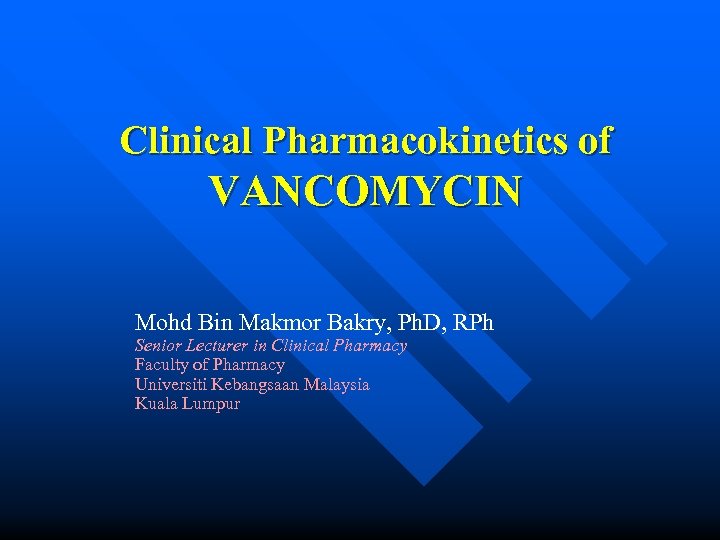 Clinical Pharmacokinetics of
VANCOMYCIN

Mohd Bin Makmor Bakry, PhD, RPh
Senior Lecturer in Clinical Pharmacy
Faculty of Pharmacy
Universiti Kebangsaan Malaysia
Kuala Lumpur